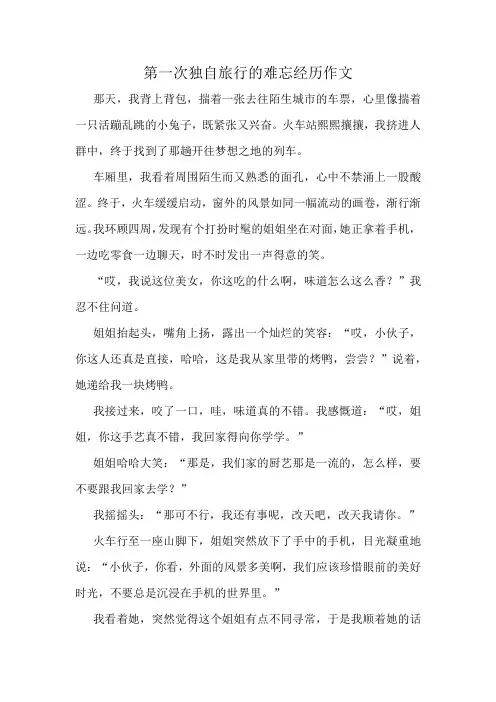 第一次独自旅行的难忘经历作文

那天，我背上背包，揣着一张去往陌生城市的车票，心里像揣着一只活蹦乱跳的小兔子，既紧张又兴奋。火车站熙熙攘攘，我挤进人群中，终于找到了那趟开往梦想之地的列车。

车厢里，我看着周围陌生而又熟悉的面孔，心中不禁涌上一股酸涩。终于，火车缓缓启动，窗外的风景如同一幅流动的画卷，渐行渐远。我环顾四周，发现有个打扮时髦的姐姐坐在对面，她正拿着手机，一边吃零食一边聊天，时不时发出一声得意的笑。

“哎，我说这位美女，你这吃的什么啊，味道怎么这么香？”我忍不住问道。

姐姐抬起头，嘴角上扬，露出一个灿烂的笑容：“哎，小伙子，你这人还真是直接，哈哈，这是我从家里带的烤鸭，尝尝？”说着，她递给我一块烤鸭。

我接过来，咬了一口，哇，味道真的不错。我感慨道：“哎，姐姐，你这手艺真不错，我回家得向你学学。”

姐姐哈哈大笑：“那是，我们家的厨艺那是一流的，怎么样，要不要跟我回家去学？”

我摇摇头：“那可不行，我还有事呢，改天吧，改天我请你。”

火车行至一座山脚下，姐姐突然放下了手中的手机，目光凝重地说：“小伙子，你看，外面的风景多美啊，我们应该珍惜眼前的美好时光，不要总是沉浸在手机的世界里。”

我看着她，突然觉得这个姐姐有点不同寻常，于是我顺着她的话